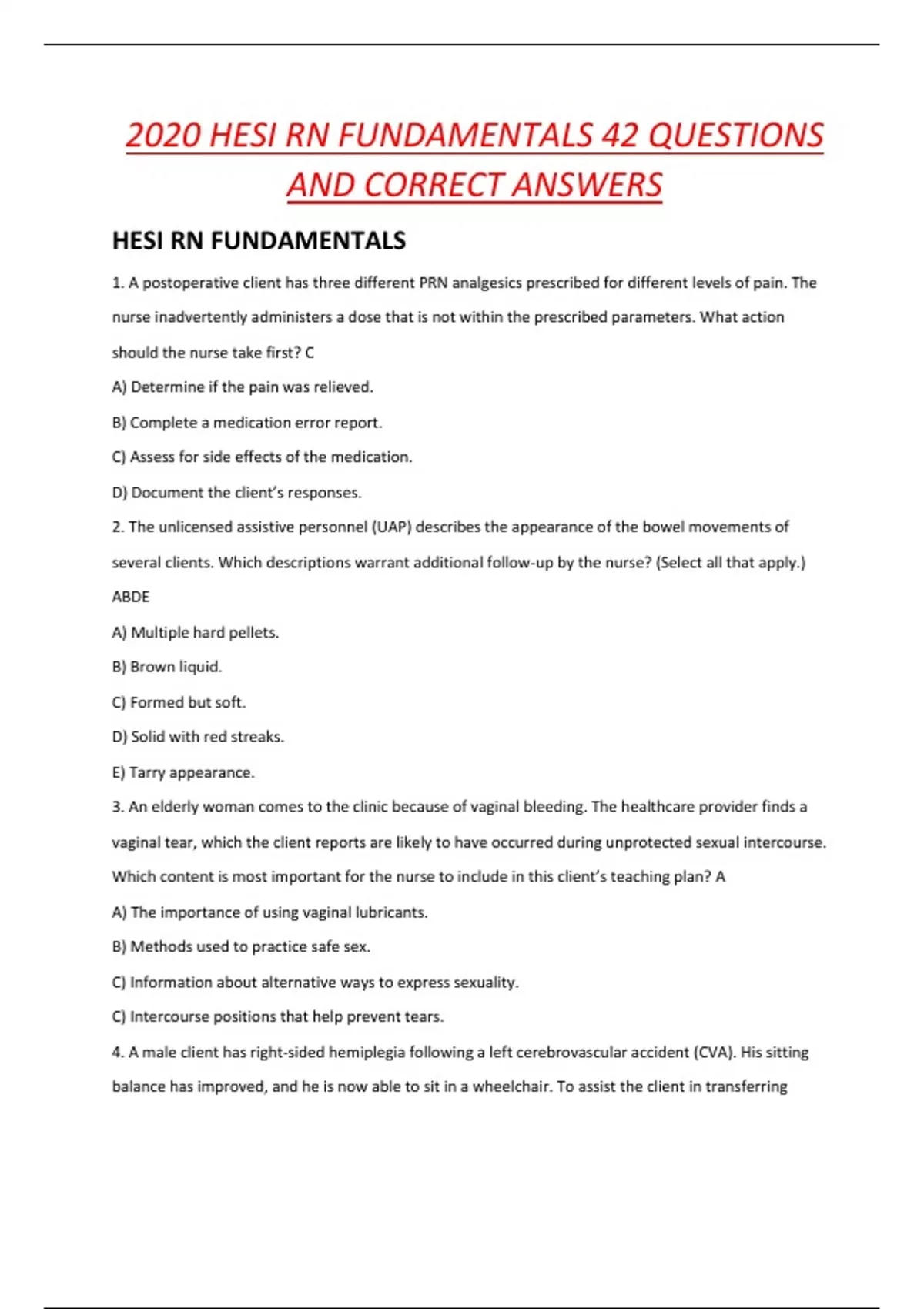 2020 HESI RN FUNDAMENTALS 42 QUESTIONS AND CORRECT ANSWERS

HESI RN FUNDAMENTALS

1. A postoperative client has three different PRN analgesics prescribed for different levels of pain. The nurse inadvertently administers a dose that is not within the prescribed parameters. What action should the nurse take first? C

A) Determine if the pain was relieved.

B) Complete a medication error report.

C) Assess for side effects of the medication.

D) Document the client's responses.

2. The unlicensed assistive personnel (UAP) describes the appearance of the bowel movements of several clients. Which descriptions warrant additional follow-up by the nurse? (Select all that apply.) ABDE

A) Multiple hard pellets.

B) Brown liquid.

C) Formed but soft.

D) Solid with red streaks.

E) Tarry appearance.

3. An elderly woman comes to the clinic because of vaginal bleeding. The healthcare provider finds a vaginal tear, which the client reports are likely to have occurred during unprotected sexual intercourse. Which content is most important for the nurse to include in this client's teaching plan? A

A) The importance of using vaginal lubricants.

B) Methods used to practice safe sex.

C) Information about alternative ways to express sexuality.

C) Intercourse positions that help prevent tears.

4. A male client has right-sided hemiplegia following a left cerebrovascular accident (CVA). His sitting balance has improved, and he is now able to sit in a wheelchair. To assist the client in transferring